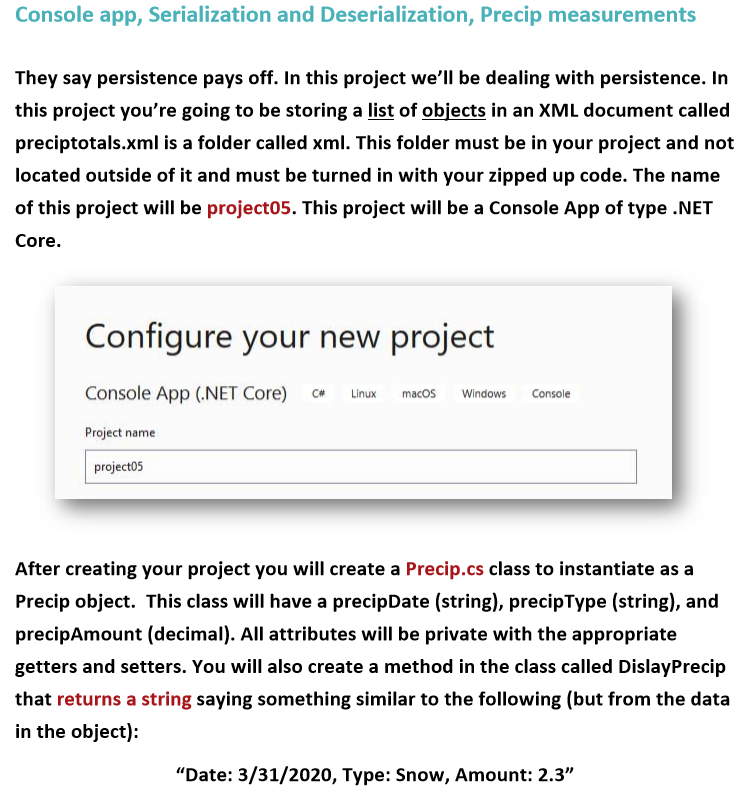 Console app, Serialization and Deserialization, Precip measurements

They say persistence pays off. In this project we'll be dealing with persistence. In this project you're going to be storing a list of objects in an XML document called preciptotals.xml is a folder called xml. This folder must be in your project and not located outside of it and must be turned in with your zipped up code. The name of this project will be project05. This project will be a Console App of type .NET Core.

Configure your new project

Console App (.NET Core) C# Linux macOS Windows Console

Project name

project05

After creating your project you will create a Precip.cs class to instantiate as a Precip object. This class will have a precipDate (string), precipType (string), and precipAmount (decimal). All attributes will be private with the appropriate getters and setters. You will also create a method in the class called DislayPrecip that returns a string saying something similar to the following (but from the data in the object):

"Date: 3/31/2020, Type: Snow, Amount: 2.3"